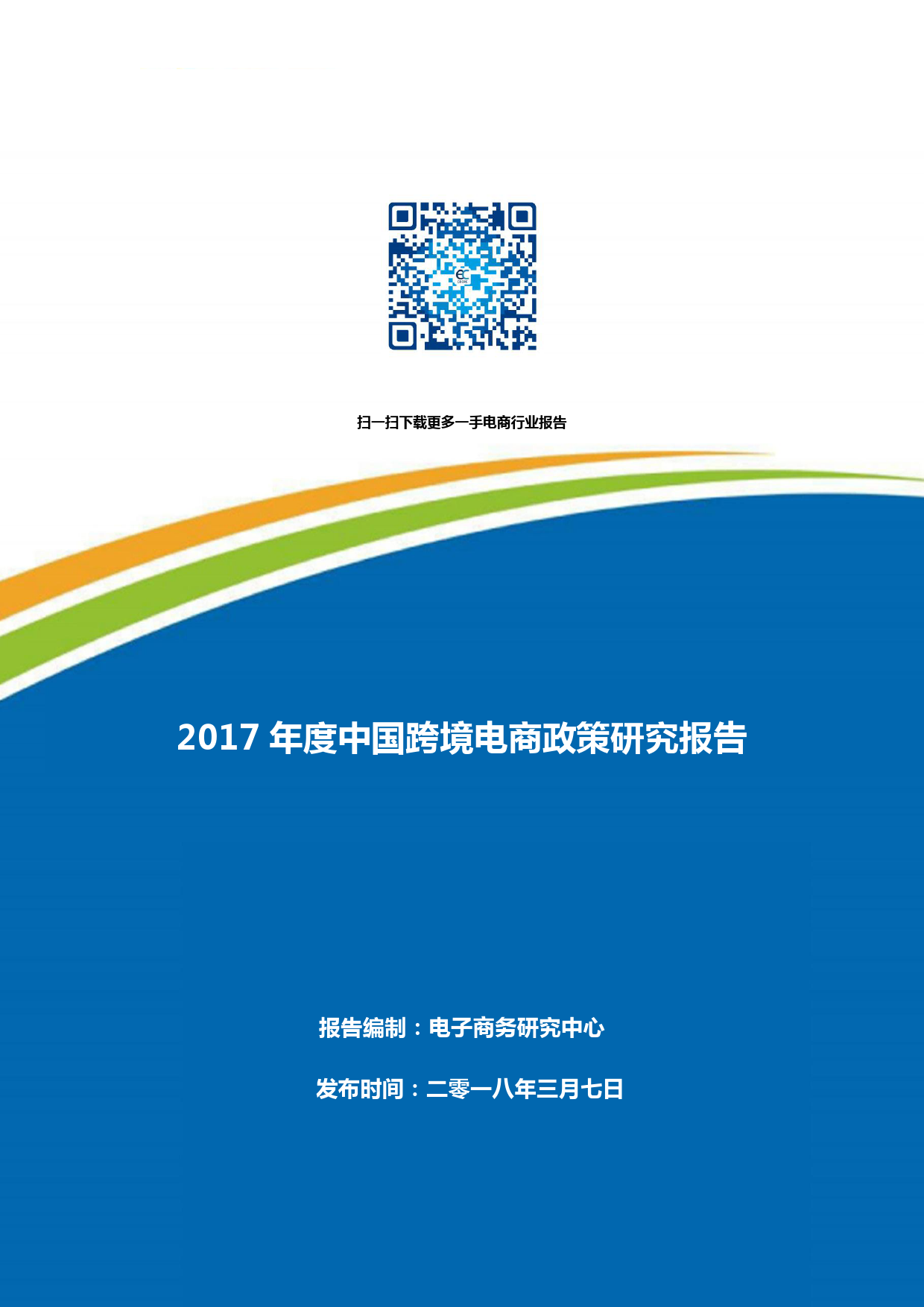 扫一扫下载更多一手电商行业报告

2017 年度中国跨境电商政策研究报告

报告编制：电子商务研究中心

发布时间：二零一八年三月七日